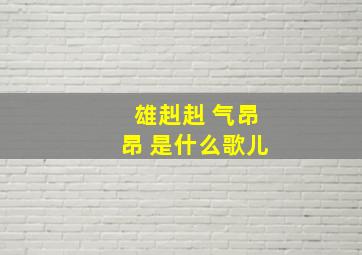 雄赳赳 气昂昂 是什么歌儿